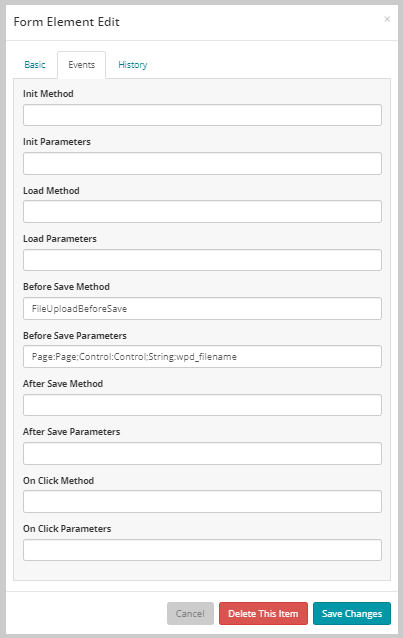 Form Element Edit

×

Basic
Events
History

Init Method

Init Parameters

Load Method

Load Parameters

Before Save Method

FileUploadBeforeSave

Before Save Parameters

Page:Page;Control:Control;String:wpd_filename

After Save Method

After Save Parameters

On Click Method

On Click Parameters

Cancel
Delete This Item
Save Changes